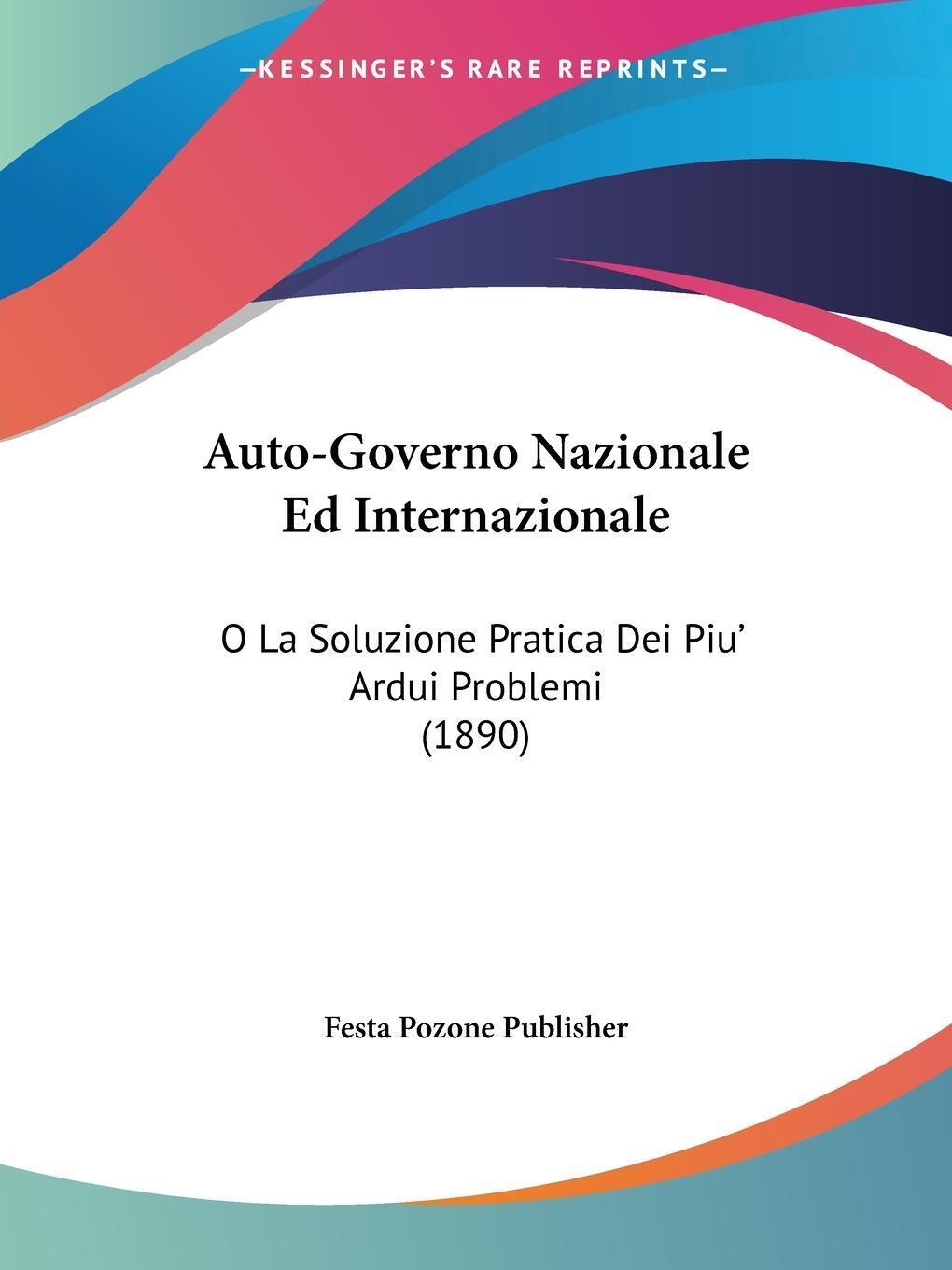 —KESSINGER'S RARE REPRINTS—

Auto-Governo Nazionale Ed Internazionale

O La Soluzione Pratica Dei Piu' Ardui Problemi (1890)

Festa Pozone Publisher